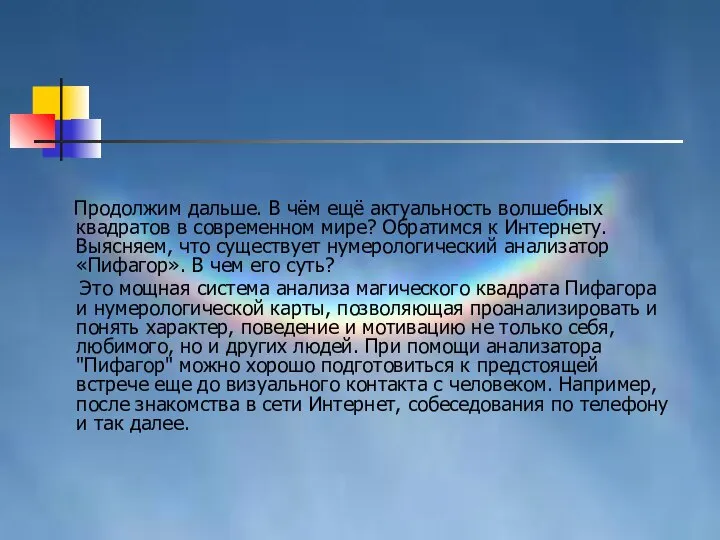 Продолжим дальше. В чём ещё актуальность волшебных квадратов в современном мире? Обратимся к Интернету. Выясняем, что существует нумерологический анализатор «Пифагор». В чем его суть?

Это мощная система анализа магического квадрата Пифагора и нумерологической карты, позволяющая проанализировать и понять характер, поведение и мотивацию не только себя, любимого, но и других людей. При помощи анализатора "Пифагор" можно хорошо подготовиться к предстоящей встрече еще до визуального контакта с человеком. Например, после знакомства в сети Интернет, собеседования по телефону и так далее.